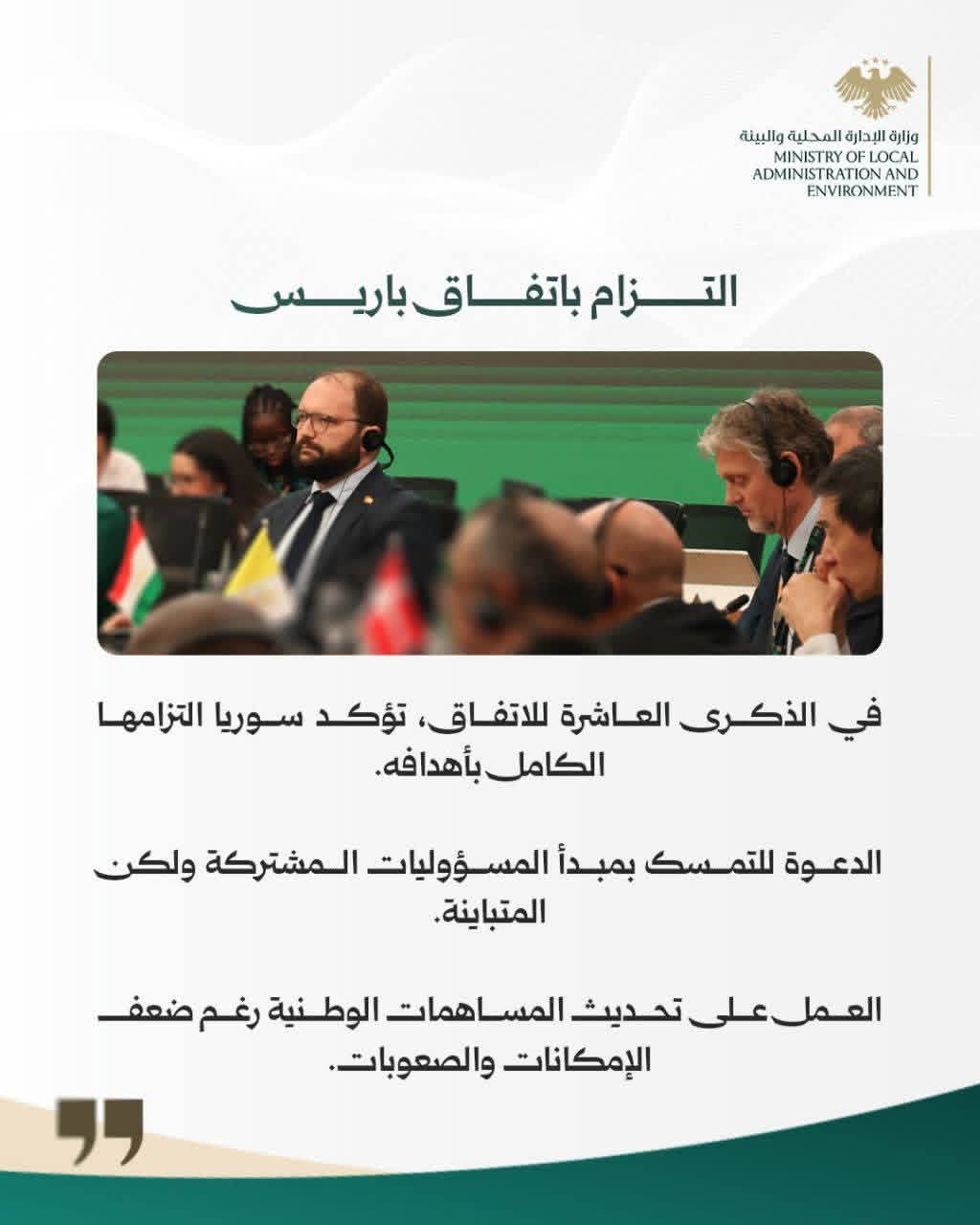 وزارة الإدارة المحلية والبيئة
MINISTRY OF LOCAL ADMINISTRATION AND ENVIRONMENT

التزام باتفاق باريس

في الذكرى العاشرة للاتفاق، تؤكد سوريا التزامها الكامل بأهدافه.

الدعوة للتمسك بمبدأ المسؤوليات المشتركة ولكن المتباينة.

العمل على تحديث المساهمات الوطنية رغم ضعف الإمكانات والصعوبات.